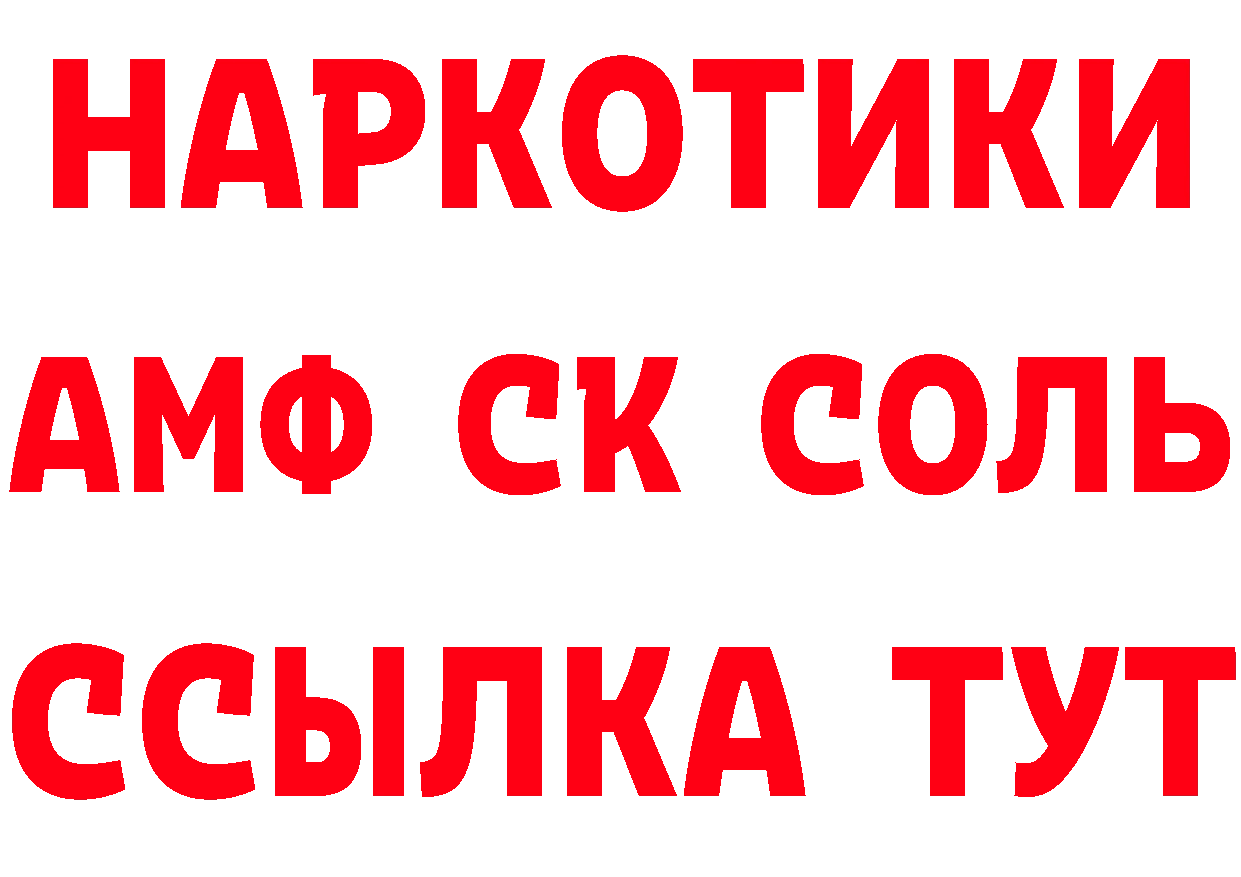 НАРКОТИКИ
АМФ СК СОЛЬ
ССЫЛКА ТУТ